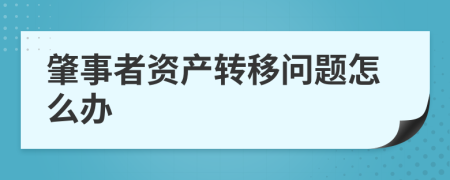 肇事者资产转移问题怎么办